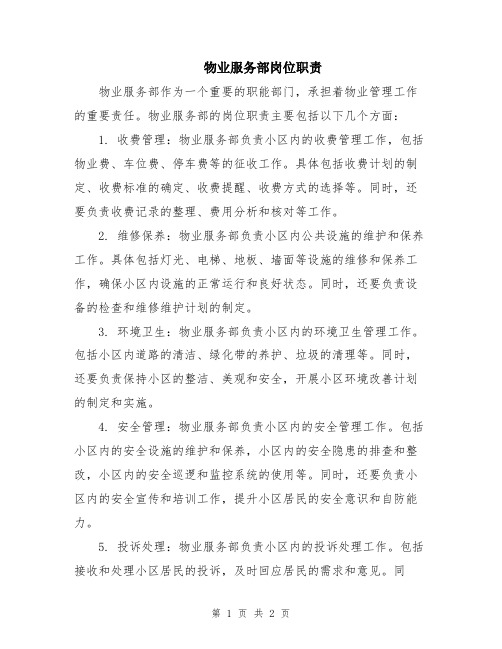 物业服务部岗位职责

物业服务部作为一个重要的职能部门，承担着物业管理工作的重要责任。物业服务部的岗位职责主要包括以下几个方面：

1. 收费管理：物业服务部负责小区内的收费管理工作，包括物业费、车位费、停车费等的征收工作。具体包括收费计划的制定、收费标准的确定、收费提醒、收费方式的选择等。同时，还要负责收费记录的整理、费用分析和核对等工作。

2. 维修保养：物业服务部负责小区内公共设施的维护和保养工作。具体包括灯光、电梯、地板、墙面等设施的维修和保养工作，确保小区内设施的正常运行和良好状态。同时，还要负责设备的检查和维修维护计划的制定。

3. 环境卫生：物业服务部负责小区内的环境卫生管理工作。包括小区内道路的清洁、绿化带的养护、垃圾的清理等。同时，还要负责保持小区的整洁、美观和安全，开展小区环境改善计划的制定和实施。

4. 安全管理：物业服务部负责小区内的安全管理工作。包括小区内的安全设施的维护和保养，小区内的安全隐患的排查和整改，小区内的安全巡逻和监控系统的使用等。同时，还要负责小区内的安全宣传和培训工作，提升小区居民的安全意识和自防能力。

5. 投诉处理：物业服务部负责小区内的投诉处理工作。包括接收和处理小区居民的投诉，及时回应居民的需求和意见。同

第 1 页 共 2 页